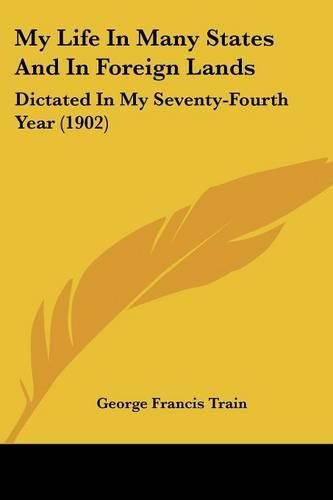 My Life In Many States And In Foreign Lands

Dictated In My Seventy-Fourth Year (1902)

George Francis Train